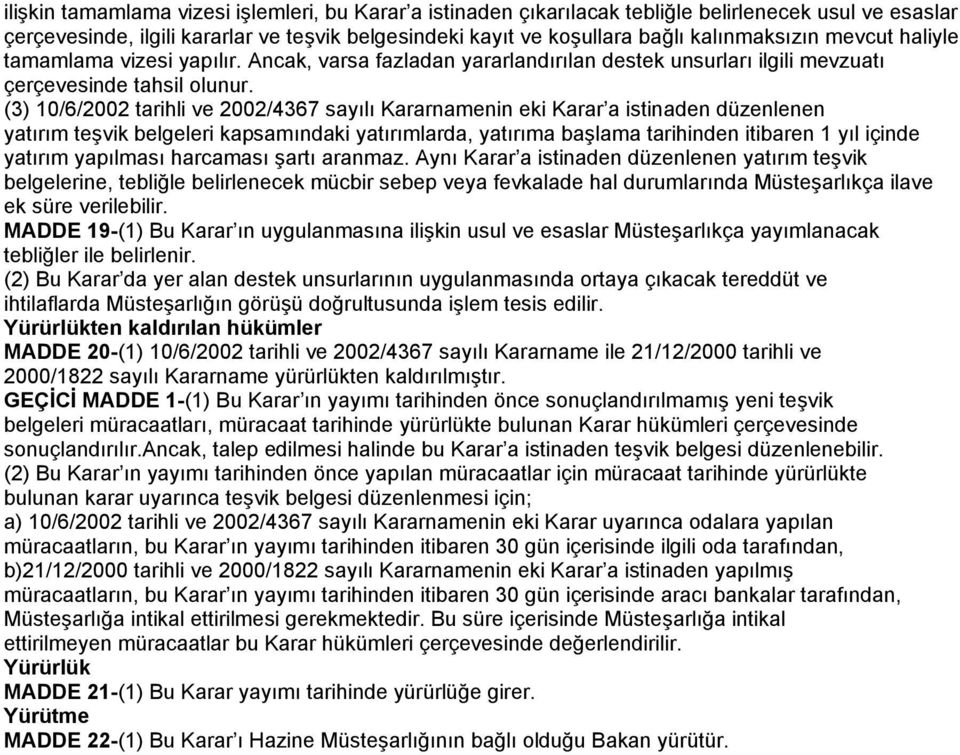 ilişkin tamamlama vizesi işlemleri, bu Karar'a istinaden çıkarılacak tebliğle belirlenecek usul ve esaslar çerçevesinde, ilgili kararlar ve teşvik belgesindeki kayıt ve koşullara bağlı kalınmaksızın mevcut haliyle tamamlama vizesi yapılır. Ancak, varsa fazladan yararlandırılan destek unsurları ilgili mevzuatı çerçevesinde tahsil olunur.
(3) 10/6/2002 tarihli ve 2002/4367 sayılı Kararnamenin eki Karar'a istinaden düzenlenen yatırım teşvik belgeleri kapsamındaki yatırımlarda, yatırıma başlama tarihinden itibaren 1 yıl içinde yatırım yapılması harcaması şartı aranmaz. Aynı Karar'a istinaden düzenlenen yatırım teşvik belgelerine, tebliğle belirlenecek mücbir sebep veya fevkalade hal durumlarında Müsteşarlıkça ilave ek süre verilebilir.
MADDE 19-(1) Bu Karar'ın uygulanmasına ilişkin usul ve esaslar Müsteşarlıkça yayımlanacak tebliğler ile belirlenir.
(2) Bu Karar'da yer alan destek unsurlarının uygulanmasında ortaya çıkacak tereddüt ve ihtilaflarda Müsteşarlığın görüşü doğrultusunda işlem tesis edilir.
Yürürlükten kaldırılan hükümler
MADDE 20-(1) 10/6/2002 tarihli ve 2002/4367 sayılı Kararname ile 21/12/2000 tarihli ve 2000/1822 sayılı Kararname yürürlükten kaldırılmıştır.
GEÇİCİ MADDE 1-(1) Bu Karar'ın yayımı tarihinden önce sonuçlandırılmamış yeni teşvik belgeleri müracaatları, müracaat tarihinde yürürlükte bulunan Karar hükümleri çerçevesinde sonuçlandırılır.Ancak, talep edilmesi halinde bu Karar'a istinaden teşvik belgesi düzenlenebilir.
(2) Bu Karar'ın yayımı tarihinden önce yapılan müracaatlar için müracaat tarihinde yürürlükte bulunan karar uyarınca teşvik belgesi düzenlenmesi için;
a) 10/6/2002 tarihli ve 2002/4367 sayılı Kararnamenin eki Karar uyarınca odalara yapılan müracaatların, bu Karar'ın yayımı tarihinden itibaren 30 gün içerisinde ilgili oda tarafından,
b)21/12/2000 tarihli ve 2000/1822 sayılı Kararnamenin eki Karar'a istinaden yapılmış müracaatların, bu Karar'ın yayımı tarihinden itibaren 30 gün içerisinde aracı bankalar tarafından, Müsteşarlığa intikal ettirilmesi gerekmektedir. Bu süre içerisinde Müsteşarlığa intikal ettirilmeyen müracaatlar bu Karar hükümleri çerçevesinde değerlendirilir.
Yürürlük
MADDE 21-(1) Bu Karar yayımı tarihinde yürürlüğe girer.
Yürütme
MADDE 22-(1) Bu Karar'ı Hazine Müsteşarlığının bağlı olduğu Bakan yürütür.